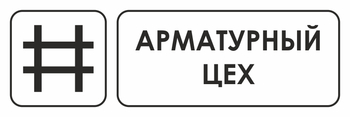 АРМАТУРНЫЙ
ЦЕХ